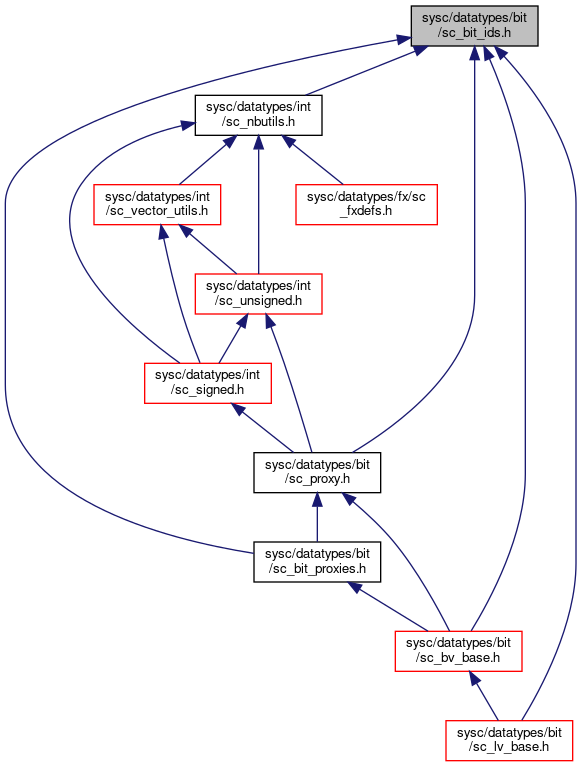 sysc/datatypes/bit /sc_bit_ids.h

sysc/datatypes/int /sc_nbutils.h

sysc/datatypes/int /sc_vector_utils.h

sysc/datatypes/fx/sc _fxdefs.h

sysc/datatypes/int /sc_unsigned.h

sysc/datatypes/int /sc_signed.h

sysc/datatypes/bit /sc_proxy.h

sysc/datatypes/bit /sc_bit_proxies.h

sysc/datatypes/bit /sc_bv_base.h

sysc/datatypes/bit /sc_lv_base.h